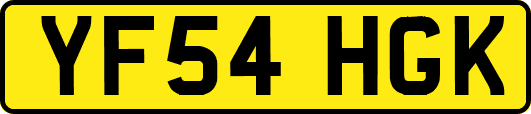 YF54 HGK